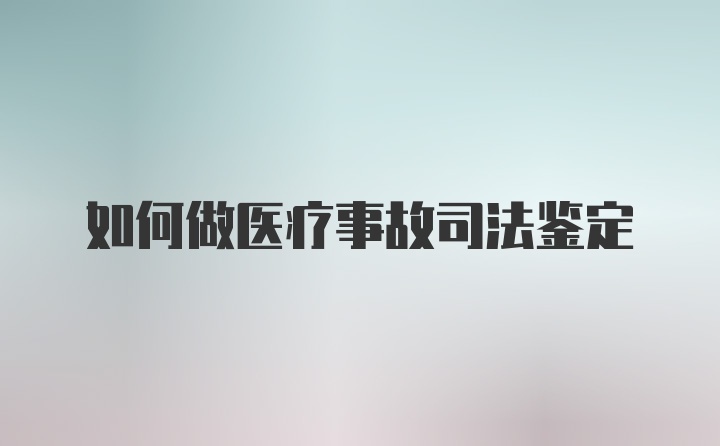 如何做医疗事故司法鉴定